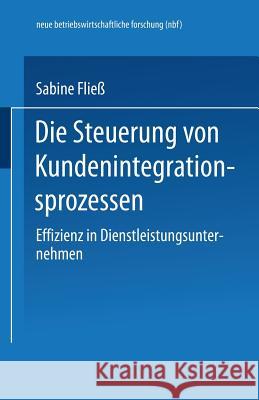 neue betriebswirtschaftliche forschung (nbf)

Sabine Fließ

Die Steuerung von Kundenintegrationsprozessen

Effizienz in Dienstleistungsunternehmen

Kraina Książek